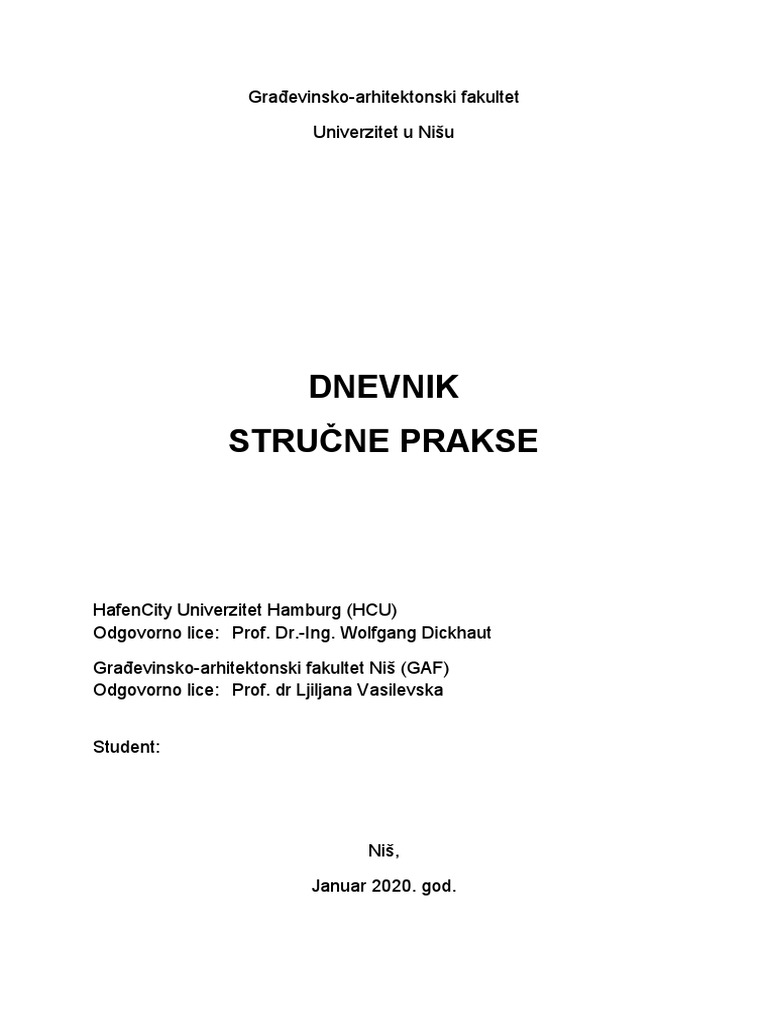 Građevinsko-arhitektonski fakultet

Univerzitet u Nišu

DNEVNIK
STRUČNE PRAKSE

HafenCity Univerzitet Hamburg (HCU)
Odgovorno lice: Prof. Dr.-Ing. Wolfgang Dickhaut

Građevinsko-arhitektonski fakultet Niš (GAF)
Odgovorno lice: Prof. dr Ljiljana Vasilevska

Student:

Niš,

Januar 2020. god.